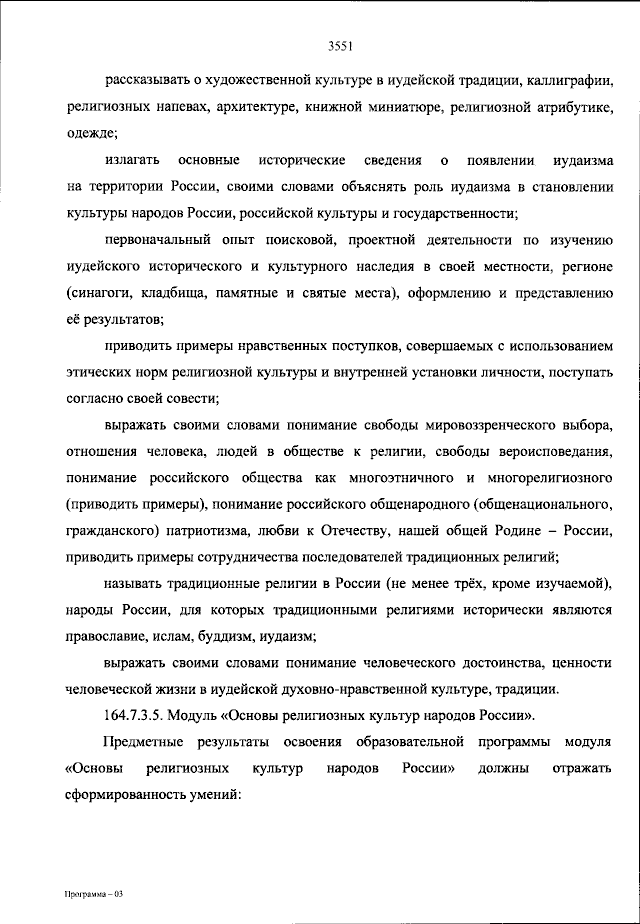 3551

рассказывать о художественной культуре в иудейской традиции, каллиграфии, религиозных напевах, архитектуре, книжной миниатюре, религиозной атрибутике, одежде;

излагать основные исторические сведения о появлении иудаизма на территории России, своими словами объяснять роль иудаизма в становлении культуры народов России, российской культуры и государственности;

первоначальный опыт поисковой, проектной деятельности по изучению иудейского исторического и культурного наследия в своей местности, регионе (синагоги, кладбища, памятные и святые места), оформлению и представлению её результатов;

приводить примеры нравственных поступков, совершаемых с использованием этических норм религиозной культуры и внутренней установки личности, поступать согласно своей совести;

выражать своими словами понимание свободы мировоззренческого выбора, отношения человека, людей в обществе к религии, свободы вероисповедания, понимание российского общества как многоэтничного и многорелигиозного (приводить примеры), понимание российского общенародного (общенационального, гражданского) патриотизма, любви к Отечеству, нашей общей Родине – России, приводить примеры сотрудничества последователей традиционных религий;

называть традиционные религии в России (не менее трёх, кроме изучаемой), народы России, для которых традиционными религиями исторически являются православие, ислам, буддизм, иудаизм;

выражать своими словами понимание человеческого достоинства, ценности человеческой жизни в иудейской духовно-нравственной культуре, традиции.

164.7.3.5. Модуль «Основы религиозных культур народов России».

Предметные результаты освоения образовательной программы модуля «Основы религиозных культур народов России» должны отражать сформированность умений:

Программа – 03